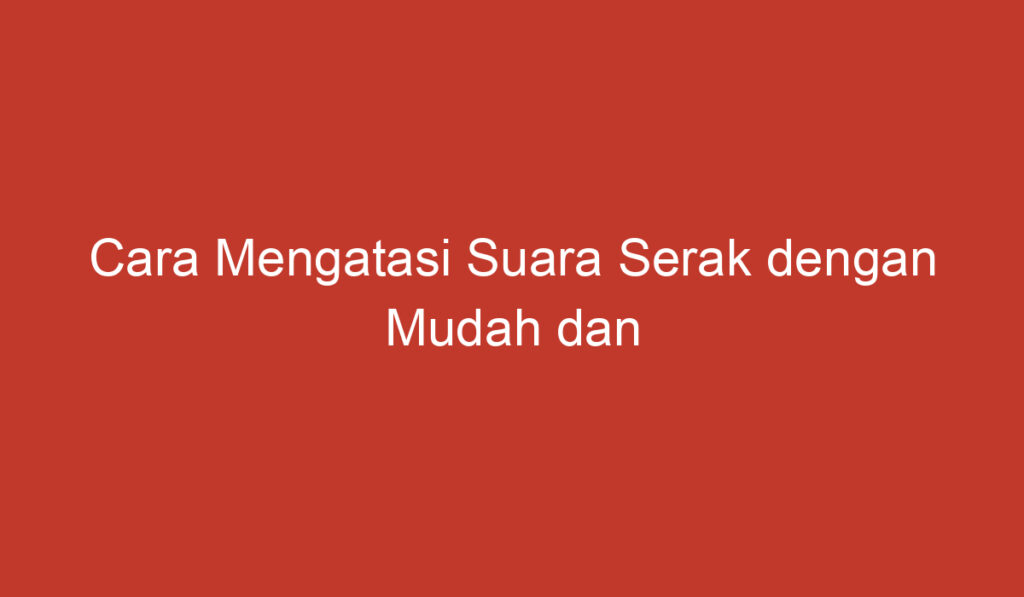 Cara Mengatasi Suara Serak dengan Mudah dan